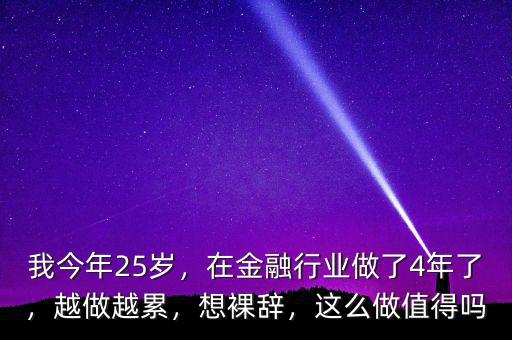 我今年25岁，在金融行业做了4年了，越做越累，想裸辞，这么做值得吗